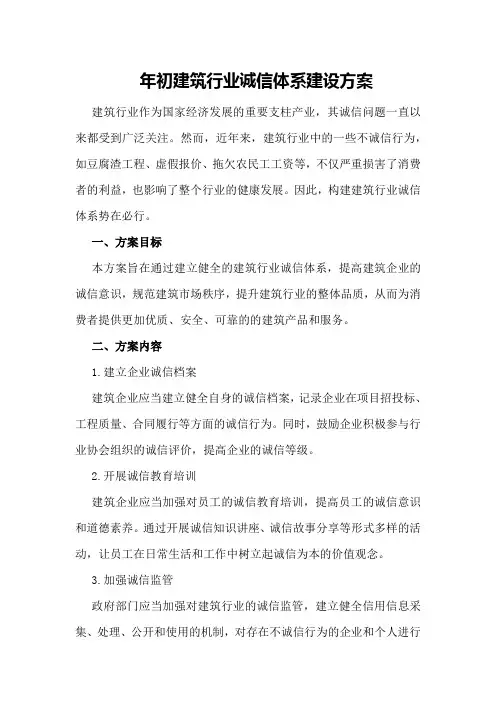 年初建筑行业诚信体系建设方案

建筑行业作为国家经济发展的重要支柱产业，其诚信问题一直以来都受到广泛关注。然而，近年来，建筑行业中的一些不诚信行为，如豆腐渣工程、虚假报价、拖欠农民工工资等，不仅严重损害了消费者的利益，也影响了整个行业的健康发展。因此，构建建筑行业诚信体系势在必行。

一、方案目标

本方案旨在通过建立健全的建筑行业诚信体系，提高建筑企业的诚信意识，规范建筑市场秩序，提升建筑行业的整体品质，从而为消费者提供更加优质、安全、可靠的的建筑产品和服务。

二、方案内容

1.建立企业诚信档案

建筑企业应当建立健全自身的诚信档案，记录企业在项目招投标、工程质量、合同履行等方面的诚信行为。同时，鼓励企业积极参与行业协会组织的诚信评价，提高企业的诚信等级。

2.开展诚信教育培训

建筑企业应当加强对员工的诚信教育培训，提高员工的诚信意识和道德素养。通过开展诚信知识讲座、诚信故事分享等形式多样的活动，让员工在日常生活和工作中树立起诚信为本的价值观念。

3.加强诚信监管

政府部门应当加强对建筑行业的诚信监管，建立健全信用信息采集、处理、公开和使用的机制，对存在不诚信行为的企业和个人进行